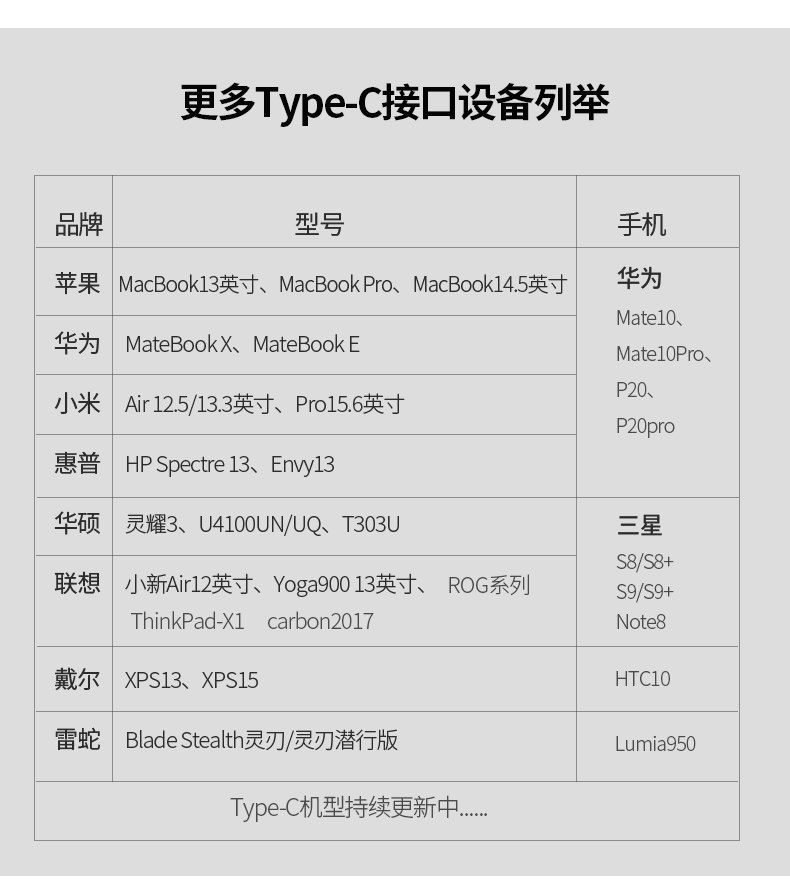 更多Type-C接口设备列举

| 品牌 | 型号 | 手机 |
|---|---|---|
| 苹果 | MacBook13英寸、MacBook Pro、MacBook14.5英寸 | 华为 Mate10、Mate10Pro、P20、P20pro |
| 华为 | MateBook X、MateBook E | |
| 小米 | Air 12.5/13.3英寸、Pro15.6英寸 | |
| 惠普 | HP Spectre 13、Envy13 | |
| 华硕 | 灵耀3、U4100UN/UQ、T303U | 三星 S8/S8+ S9/S9+ Note8 |
| 联想 | 小新Air12英寸、Yoga900 13英寸、 ROG系列 ThinkPad-X1 carbon2017 | |
| 戴尔 | XPS13、XPS15 | HTC10 |
| 雷蛇 | Blade Stealth灵刃/灵刃潜行版 | Lumia950 |
| Type-C机型持续更新中...... | | |